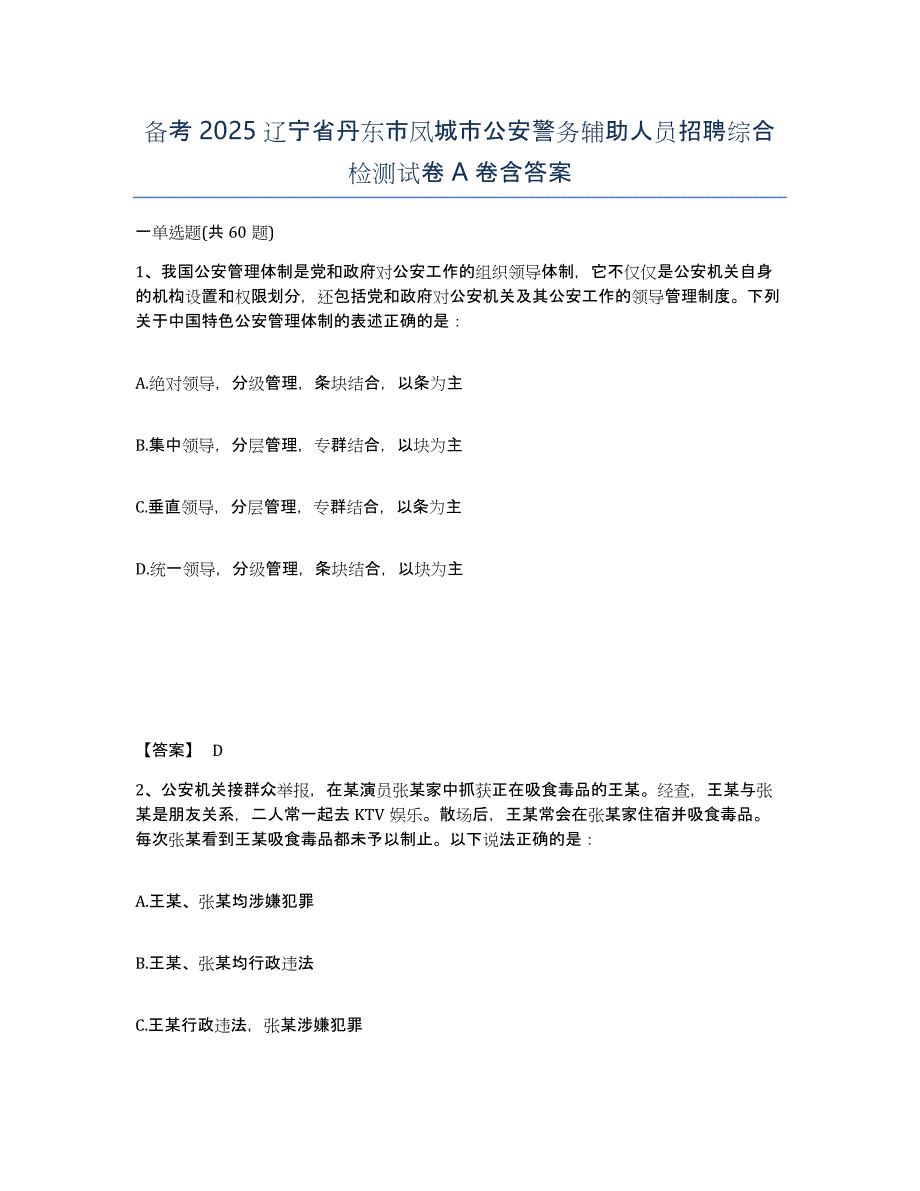 备考 2025 辽宁省丹东市凤城市公安警务辅助人员招聘综合检测试卷 A 卷含答案

一单选题(共 60 题)

1、我国公安管理体制是党和政府对公安工作的组织领导体制，它不仅仅是公安机关自身的机构设置和权限划分，还包括党和政府对公安机关及其公安工作的领导管理制度。下列关于中国特色公安管理体制的表述正确的是：

A.绝对领导，分级管理，条块结合，以条为主

B.集中领导，分层管理，专群结合，以块为主

C.垂直领导，分层管理，专群结合，以条为主

D.统一领导，分级管理，条块结合，以块为主

【答案】 D

2、公安机关接群众举报，在某演员张某家中抓获正在吸食毒品的王某。经查，王某与张某是朋友关系，二人常一起去 KTV 娱乐。散场后，王某常会在张某家住宿并吸食毒品。每次张某看到王某吸食毒品都未予以制止。以下说法正确的是：

A.王某、张某均涉嫌犯罪

B.王某、张某均行政违法

C.王某行政违法，张某涉嫌犯罪